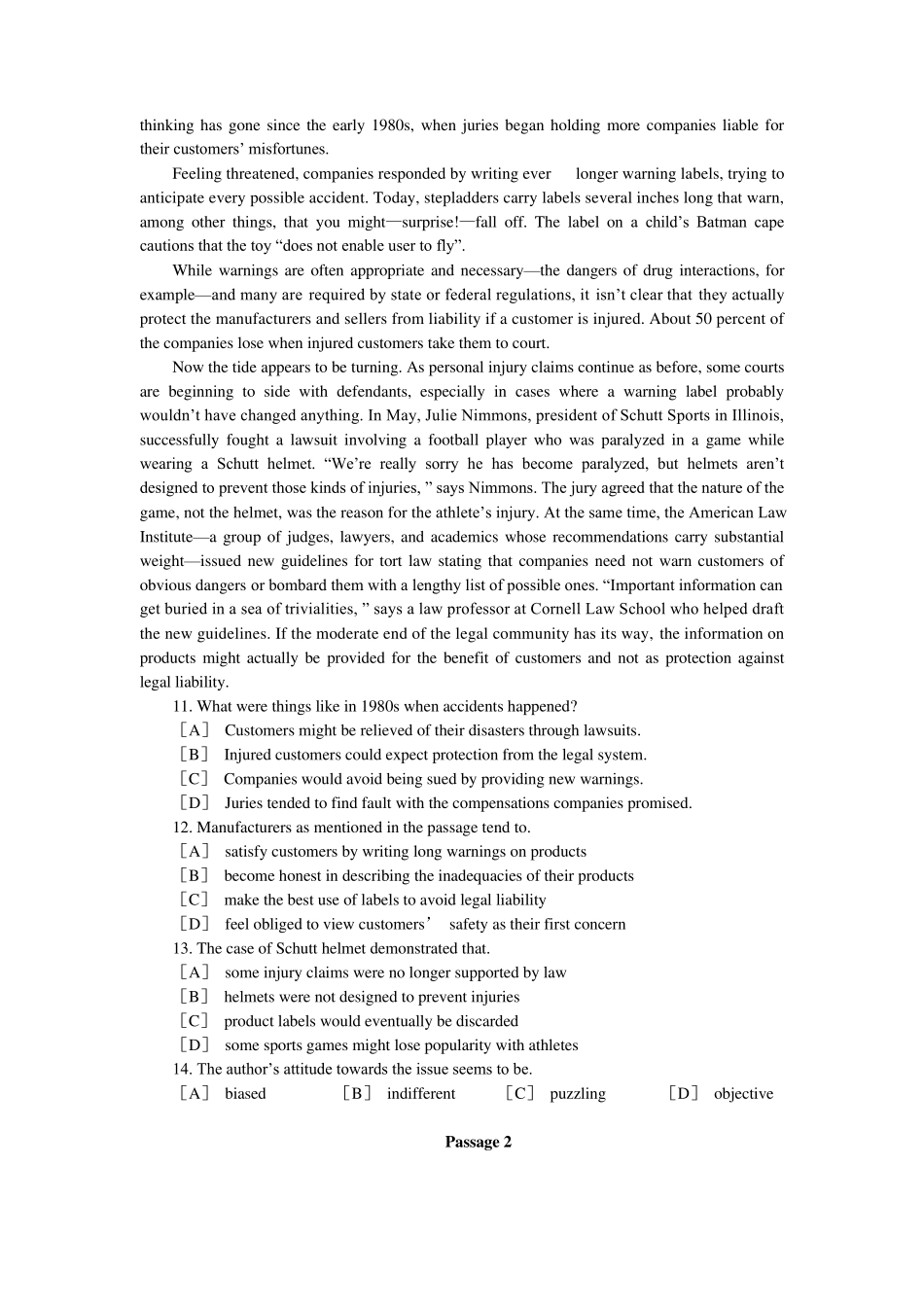 thinking has gone since the early 1980s, when juries began holding more companies liable for their customers' misfortunes.

Feeling threatened, companies responded by writing ever longer warning labels, trying to anticipate every possible accident. Today, stepladders carry labels several inches long that warn, among other things, that you might—surprise!—fall off. The label on a child's Batman cape cautions that the toy "does not enable user to fly".

While warnings are often appropriate and necessary—the dangers of drug interactions, for example—and many are required by state or federal regulations, it isn't clear that they actually protect the manufacturers and sellers from liability if a customer is injured. About 50 percent of the companies lose when injured customers take them to court.

Now the tide appears to be turning. As personal injury claims continue as before, some courts are beginning to side with defendants, especially in cases where a warning label probably wouldn't have changed anything. In May, Julie Nimmons, president of Schutt Sports in Illinois, successfully fought a lawsuit involving a football player who was paralyzed in a game while wearing a Schutt helmet. "We're really sorry he has become paralyzed, but helmets aren't designed to prevent those kinds of injuries, " says Nimmons. The jury agreed that the nature of the game, not the helmet, was the reason for the athlete's injury. At the same time, the American Law Institute—a group of judges, lawyers, and academics whose recommendations carry substantial weight—issued new guidelines for tort law stating that companies need not warn customers of obvious dangers or bombard them with a lengthy list of possible ones. "Important information can get buried in a sea of trivialities, " says a law professor at Cornell Law School who helped draft the new guidelines. If the moderate end of the legal community has its way, the information on products might actually be provided for the benefit of customers and not as protection against legal liability.

11. What were things like in 1980s when accidents happened?
［A］ Customers might be relieved of their disasters through lawsuits.
［B］ Injured customers could expect protection from the legal system.
［C］ Companies would avoid being sued by providing new warnings.
［D］ Juries tended to find fault with the compensations companies promised.
12. Manufacturers as mentioned in the passage tend to.
［A］ satisfy customers by writing long warnings on products
［B］ become honest in describing the inadequacies of their products
［C］ make the best use of labels to avoid legal liability
［D］ feel obliged to view customers' safety as their first concern
13. The case of Schutt helmet demonstrated that.
［A］ some injury claims were no longer supported by law
［B］ helmets were not designed to prevent injuries
［C］ product labels would eventually be discarded
［D］ some sports games might lose popularity with athletes
14. The author's attitude towards the issue seems to be.
［A］ biased ［B］ indifferent ［C］ puzzling ［D］ objective

Passage 2